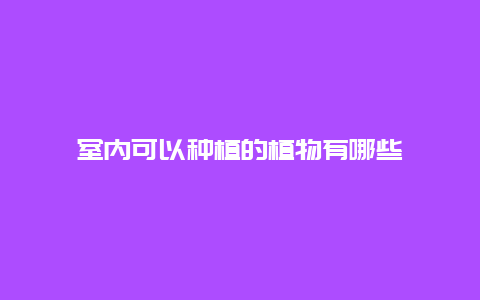 室内可以种植的植物有哪些